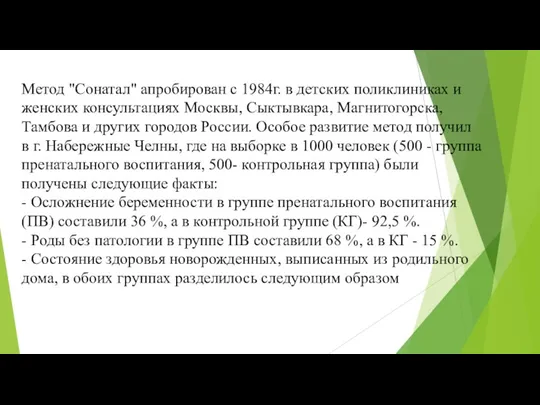 Метод "Сонатал" апробирован с 1984г. в детских поликлиниках и женских консультациях Москвы, Сыктывкара, Магнитогорска, Тамбова и других городов России. Особое развитие метод получил в г. Набережные Челны, где на выборке в 1000 человек (500 - группа пренатального воспитания, 500- контрольная группа) были получены следующие факты:
- Осложнение беременности в группе пренатального воспитания (ПВ) составили 36 %, а в контрольной группе (КГ)- 92,5 %.
- Роды без патологии в группе ПВ составили 68 %, а в КГ - 15 %.
- Состояние здоровья новорожденных, выписанных из родильного дома, в обоих группах разделилось следующим образом